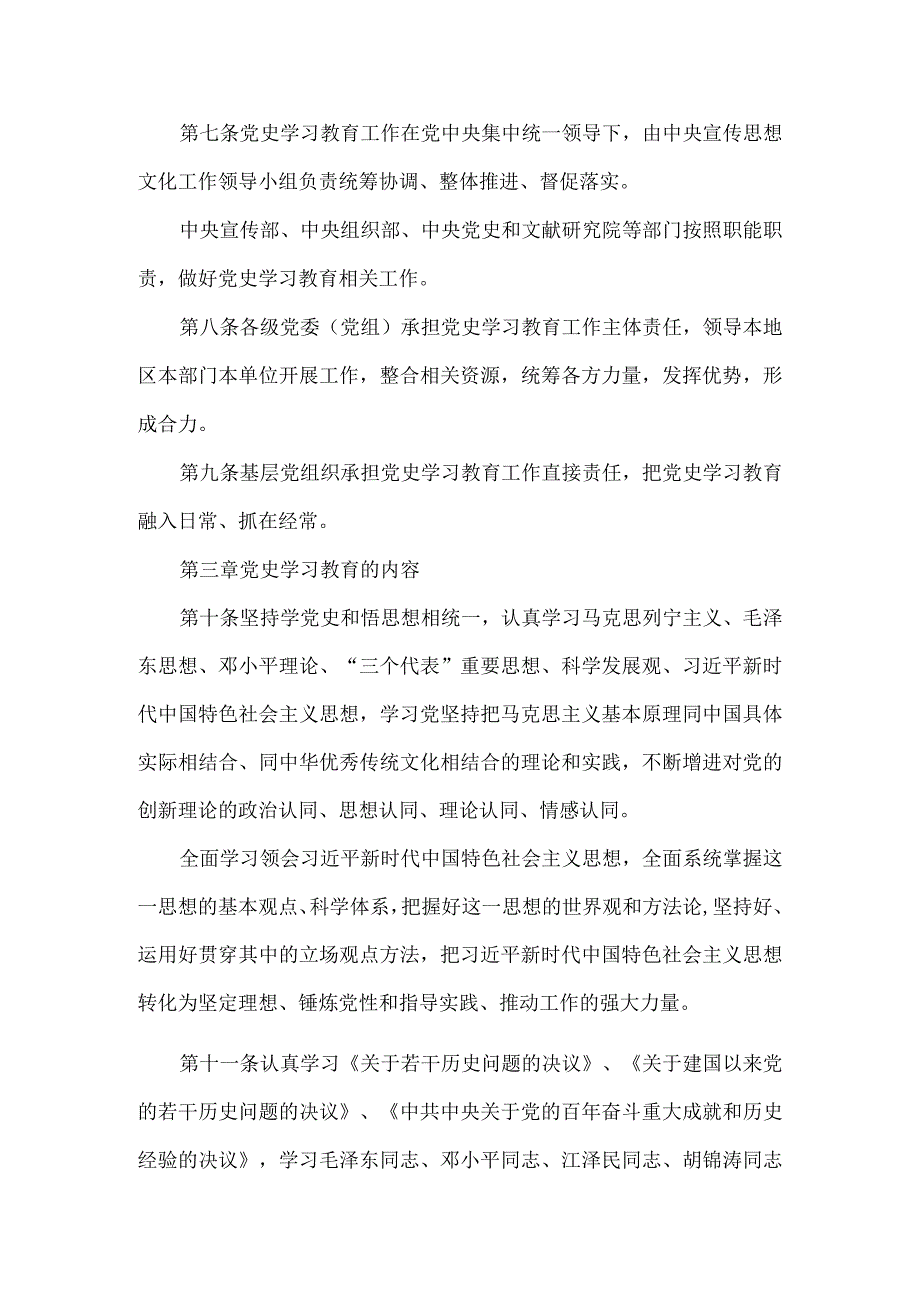 第七条党史学习教育工作在党中央集中统一领导下，由中央宣传思想文化工作领导小组负责统筹协调、整体推进、督促落实。

中央宣传部、中央组织部、中央党史和文献研究院等部门按照职能职责，做好党史学习教育相关工作。

第八条各级党委（党组）承担党史学习教育工作主体责任，领导本地区本部门本单位开展工作，整合相关资源，统筹各方力量，发挥优势，形成合力。

第九条基层党组织承担党史学习教育工作直接责任，把党史学习教育融入日常、抓在经常。

第三章党史学习教育的内容

第十条坚持学党史和悟思想相统一，认真学习马克思列宁主义、毛泽东思想、邓小平理论、“三个代表”重要思想、科学发展观、习近平新时代中国特色社会主义思想，学习党坚持把马克思主义基本原理同中国具体实际相结合、同中华优秀传统文化相结合的理论和实践，不断增进对党的创新理论的政治认同、思想认同、理论认同、情感认同。

全面学习领会习近平新时代中国特色社会主义思想，全面系统掌握这一思想的基本观点、科学体系，把握好这一思想的世界观和方法论,坚持好、运用好贯穿其中的立场观点方法，把习近平新时代中国特色社会主义思想转化为坚定理想、锤炼党性和指导实践、推动工作的强大力量。

第十一条认真学习《关于若干历史问题的决议》、《关于建国以来党的若干历史问题的决议》、《中共中央关于党的百年奋斗重大成就和历史经验的决议》，学习毛泽东同志、邓小平同志、江泽民同志、胡锦涛同志